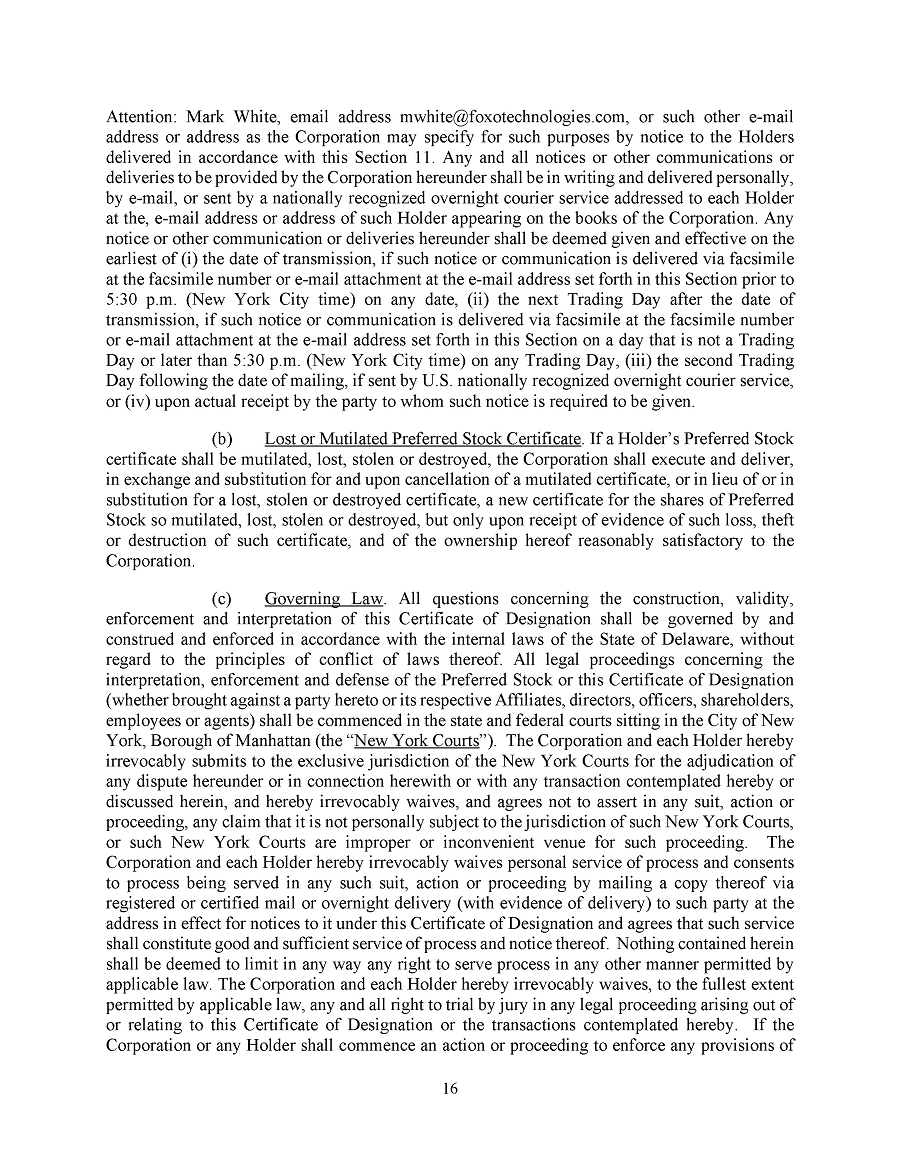 Attention: Mark White, email address mwhite@foxotechnologies.com, or such other e-mail address or address as the Corporation may specify for such purposes by notice to the Holders delivered in accordance with this Section 11. Any and all notices or other communications or deliveries to be provided by the Corporation hereunder shall be in writing and delivered personally, by e-mail, or sent by a nationally recognized overnight courier service addressed to each Holder at the, e-mail address or address of such Holder appearing on the books of the Corporation. Any notice or other communication or deliveries hereunder shall be deemed given and effective on the earliest of (i) the date of transmission, if such notice or communication is delivered via facsimile at the facsimile number or e-mail attachment at the e-mail address set forth in this Section prior to 5:30 p.m. (New York City time) on any date, (ii) the next Trading Day after the date of transmission, if such notice or communication is delivered via facsimile at the facsimile number or e-mail attachment at the e-mail address set forth in this Section on a day that is not a Trading Day or later than 5:30 p.m. (New York City time) on any Trading Day, (iii) the second Trading Day following the date of mailing, if sent by U.S. nationally recognized overnight courier service, or (iv) upon actual receipt by the party to whom such notice is required to be given.

(b) Lost or Mutilated Preferred Stock Certificate. If a Holder's Preferred Stock certificate shall be mutilated, lost, stolen or destroyed, the Corporation shall execute and deliver, in exchange and substitution for and upon cancellation of a mutilated certificate, or in lieu of or in substitution for a lost, stolen or destroyed certificate, a new certificate for the shares of Preferred Stock so mutilated, lost, stolen or destroyed, but only upon receipt of evidence of such loss, theft or destruction of such certificate, and of the ownership hereof reasonably satisfactory to the Corporation.

(c) Governing Law. All questions concerning the construction, validity, enforcement and interpretation of this Certificate of Designation shall be governed by and construed and enforced in accordance with the internal laws of the State of Delaware, without regard to the principles of conflict of laws thereof. All legal proceedings concerning the interpretation, enforcement and defense of the Preferred Stock or this Certificate of Designation (whether brought against a party hereto or its respective Affiliates, directors, officers, shareholders, employees or agents) shall be commenced in the state and federal courts sitting in the City of New York, Borough of Manhattan (the "New York Courts"). The Corporation and each Holder hereby irrevocably submits to the exclusive jurisdiction of the New York Courts for the adjudication of any dispute hereunder or in connection herewith or with any transaction contemplated hereby or discussed herein, and hereby irrevocably waives, and agrees not to assert in any suit, action or proceeding, any claim that it is not personally subject to the jurisdiction of such New York Courts, or such New York Courts are improper or inconvenient venue for such proceeding. The Corporation and each Holder hereby irrevocably waives personal service of process and consents to process being served in any such suit, action or proceeding by mailing a copy thereof via registered or certified mail or overnight delivery (with evidence of delivery) to such party at the address in effect for notices to it under this Certificate of Designation and agrees that such service shall constitute good and sufficient service of process and notice thereof. Nothing contained herein shall be deemed to limit in any way any right to serve process in any other manner permitted by applicable law. The Corporation and each Holder hereby irrevocably waives, to the fullest extent permitted by applicable law, any and all right to trial by jury in any legal proceeding arising out of or relating to this Certificate of Designation or the transactions contemplated hereby. If the Corporation or any Holder shall commence an action or proceeding to enforce any provisions of

16